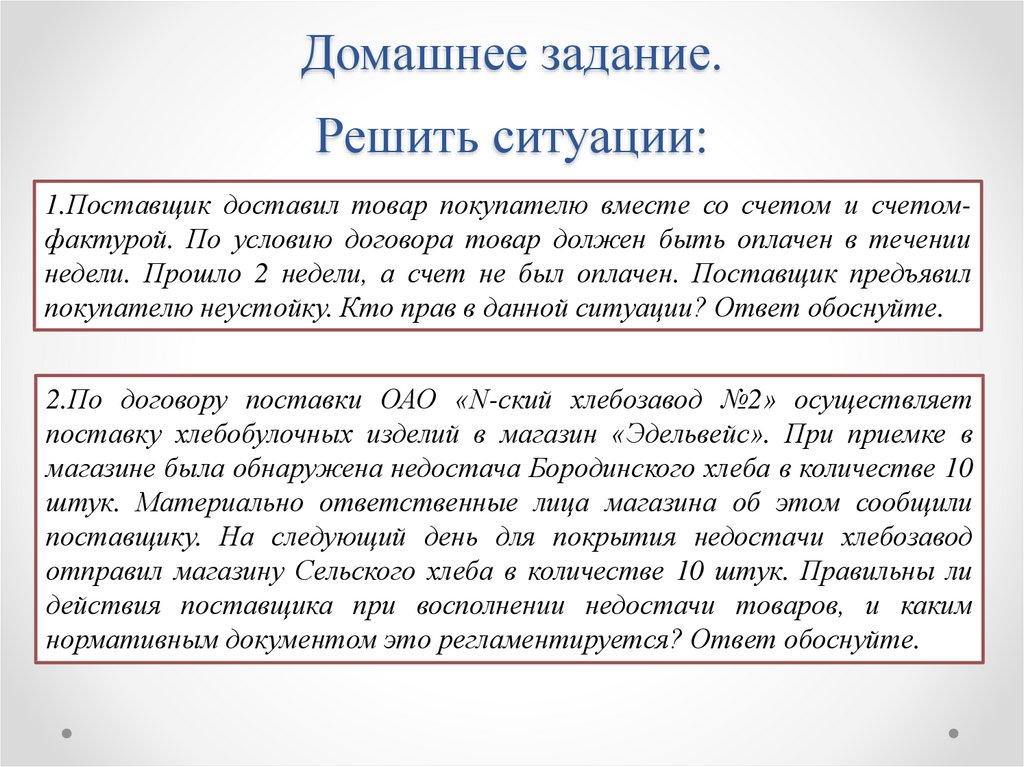 Домашнее задание.

Решить ситуации:

1.Поставщик доставил товар покупателю вместе со счетом и счетом-фактурой. По условию договора товар должен быть оплачен в течении недели. Прошло 2 недели, а счет не был оплачен. Поставщик предъявил покупателю неустойку. Кто прав в данной ситуации? Ответ обоснуйте.

2.По договору поставки ОАО «N-ский хлебозавод №2» осуществляет поставку хлебобулочных изделий в магазин «Эдельвейс». При приемке в магазине была обнаружена недостача Бородинского хлеба в количестве 10 штук. Материально ответственные лица магазина об этом сообщили поставщику. На следующий день для покрытия недостачи хлебозавод отправил магазину Сельского хлеба в количестве 10 штук. Правильны ли действия поставщика при восполнении недостачи товаров, и каким нормативным документом это регламентируется? Ответ обоснуйте.